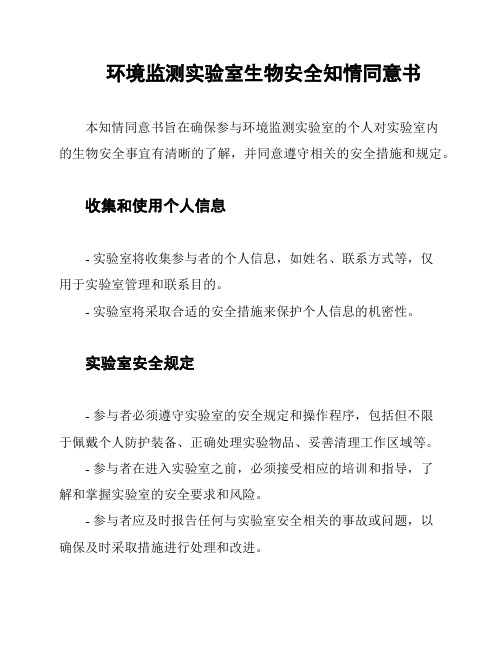 环境监测实验室生物安全知情同意书

本知情同意书旨在确保参与环境监测实验室的个人对实验室内的生物安全事宜有清晰的了解，并同意遵守相关的安全措施和规定。

收集和使用个人信息

- 实验室将收集参与者的个人信息，如姓名、联系方式等，仅用于实验室管理和联系目的。
- 实验室将采取合适的安全措施来保护个人信息的机密性。

实验室安全规定

- 参与者必须遵守实验室的安全规定和操作程序，包括但不限于佩戴个人防护装备、正确处理实验物品、妥善清理工作区域等。
- 参与者在进入实验室之前，必须接受相应的培训和指导，了解和掌握实验室的安全要求和风险。
- 参与者应及时报告任何与实验室安全相关的事故或问题，以确保及时采取措施进行处理和改进。